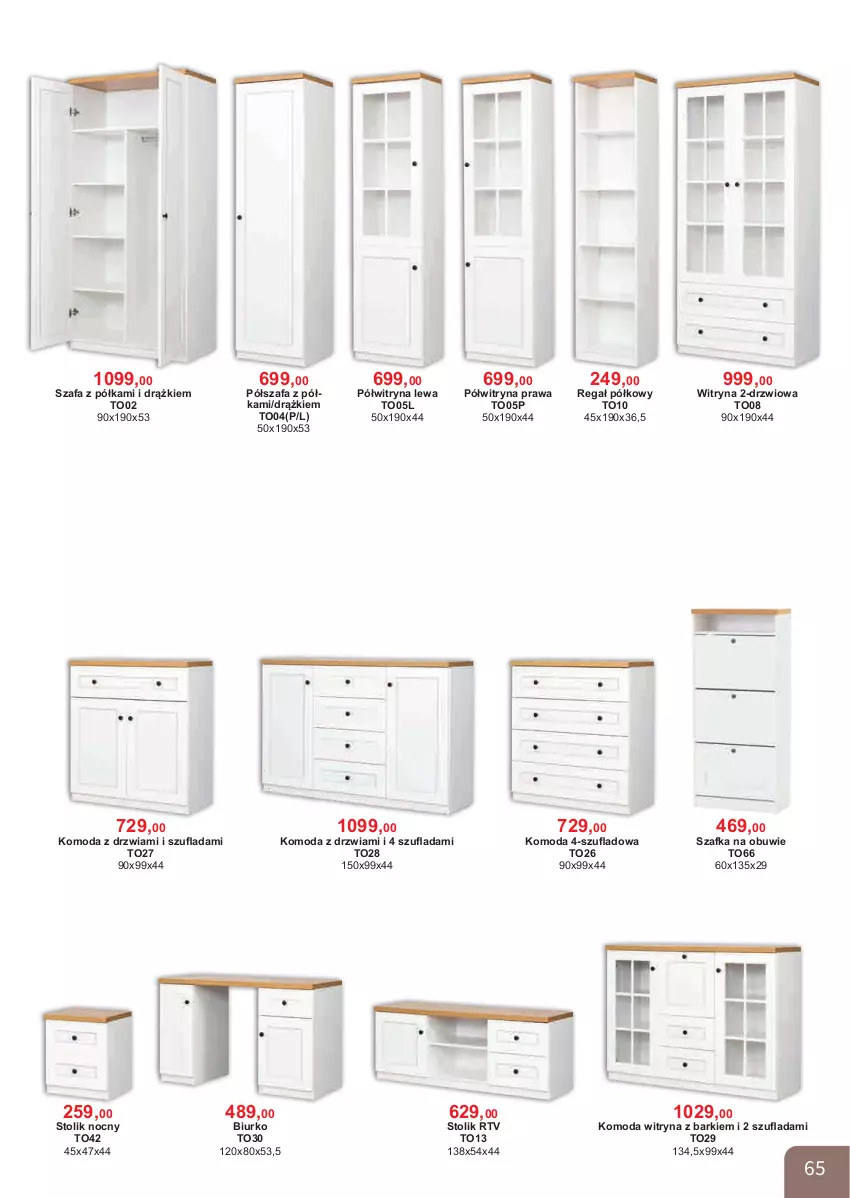 1099,00
Szafa z półkami i drążkiem
TO02
90x190x53

699,00
Półszafa z półkami/drążkiem
TO04(P/L)
50x190x53

699,00
Półwitryna lewa
TO05L
50x190x44

699,00
Półwitryna prawa
TO05P
50x190x44

249,00
Regał półkowy
TO10
45x190x36,5

999,00
Witryna 2-drzwiowa
TO08
90x190x44

729,00
Komoda z drzwiami i szufladami
TO27
90x99x44

1099,00
Komoda z drzwiami i 4 szufladami
TO28
150x99x44

729,00
Komoda 4-szufladowa
TO26
90x99x44

469,00
Szafka na obuwie
TO66
60x135x29

259,00
Stolik nocny
TO42
45x47x44

489,00
Biurko
TO30
120x80x53,5

629,00
Stolik RTV
TO13
138x54x44

1029,00
Komoda witryna z barkiem i 2 szufladami
TO29
134,5x99x44

65